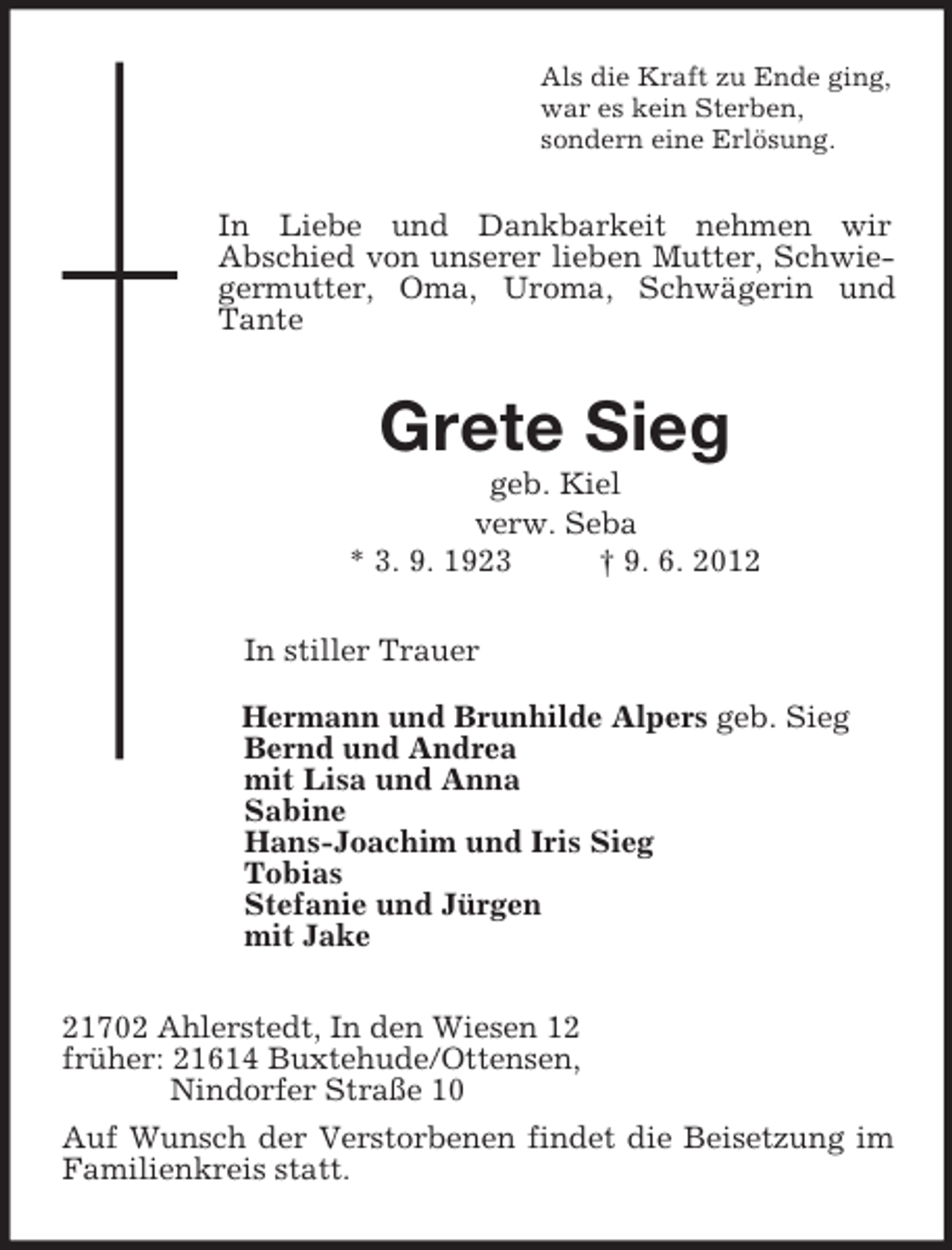 Als die Kraft zu Ende ging,
war es kein Sterben,
sondern eine Erlösung.

In Liebe und Dankbarkeit nehmen wir Abschied von unserer lieben Mutter, Schwiegermutter, Oma, Uroma, Schwägerin und Tante

Grete Sieg
geb. Kiel
verw. Seba
* 3. 9. 1923 † 9. 6. 2012

In stiller Trauer

Hermann und Brunhilde Alpers geb. Sieg
Bernd und Andrea
mit Lisa und Anna
Sabine
Hans-Joachim und Iris Sieg
Tobias
Stefanie und Jürgen
mit Jake

21702 Ahlerstedt, In den Wiesen 12
früher: 21614 Buxtehude/Ottensen,
Nindorfer Straße 10

Auf Wunsch der Verstorbenen findet die Beisetzung im Familienkreis statt.